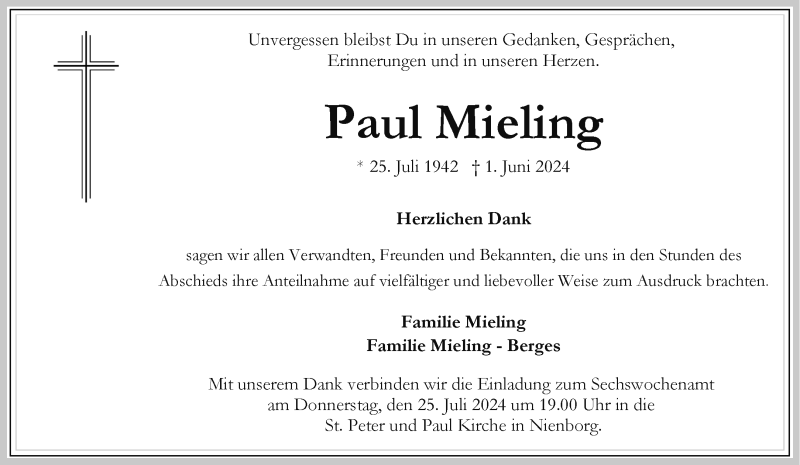 Unvergessen bleibst Du in unseren Gedanken, Gesprächen, Erinnerungen und in unseren Herzen.

Paul Mieling

* 25. Juli 1942 † 1. Juni 2024

Herzlichen Dank

sagen wir allen Verwandten, Freunden und Bekannten, die uns in den Stunden des Abschieds ihre Anteilnahme auf vielfältiger und liebevoller Weise zum Ausdruck brachten.

Familie Mieling
Familie Mieling - Berges

Mit unserem Dank verbinden wir die Einladung zum Sechswochenamt am Donnerstag, den 25. Juli 2024 um 19.00 Uhr in die St. Peter und Paul Kirche in Nienborg.